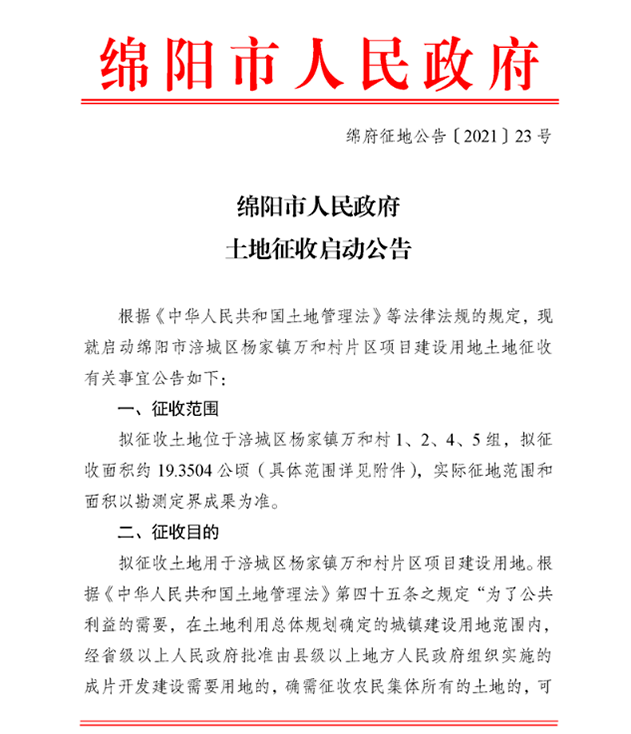 绵阳市人民政府

绵府征地公告〔2021〕23号

绵阳市人民政府
土地征收启动公告

根据《中华人民共和国土地管理法》等法律法规的规定，现就启动绵阳市涪城区杨家镇万和村片区项目建设用地土地征收有关事宜公告如下：

一、征收范围

拟征收土地位于涪城区杨家镇万和村1、2、4、5组，拟征收面积约19.3504公顷（具体范围详见附件），实际征地范围和面积以勘测定界成果为准。

二、征收目的

拟征收土地用于涪城区杨家镇万和村片区项目建设用地。根据《中华人民共和国土地管理法》第四十五条之规定“为了公共利益的需要，在土地利用总体规划确定的城镇建设用地范围内，经省级以上人民政府批准由县级以上地方人民政府组织实施的成片开发建设需要用地的，确需征收农民集体所有的土地的，可